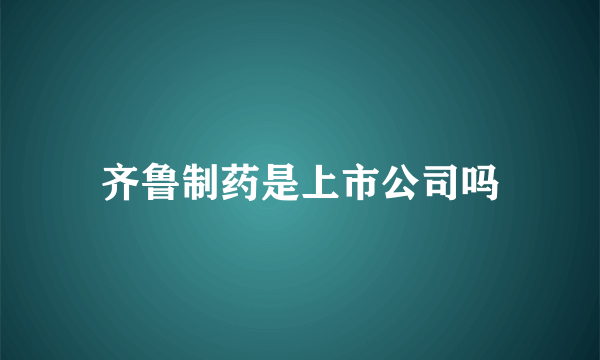 齐鲁制药是上市公司吗